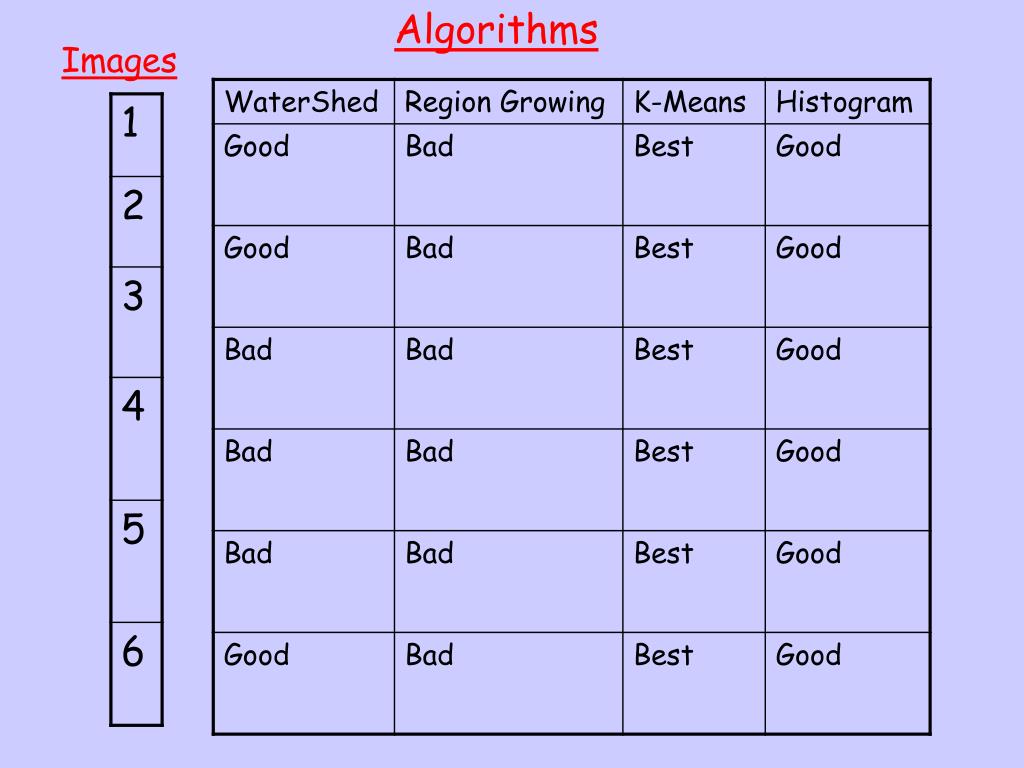 Algorithms

Images

| 1 |
|---|
| 2 |
| 3 |
| 4 |
| 5 |
| 6 |

| WaterShed | Region Growing | K-Means | Histogram |
|---|---|---|---|
| Good | Bad | Best | Good |
| Good | Bad | Best | Good |
| Bad | Bad | Best | Good |
| Bad | Bad | Best | Good |
| Bad | Bad | Best | Good |
| Good | Bad | Best | Good |